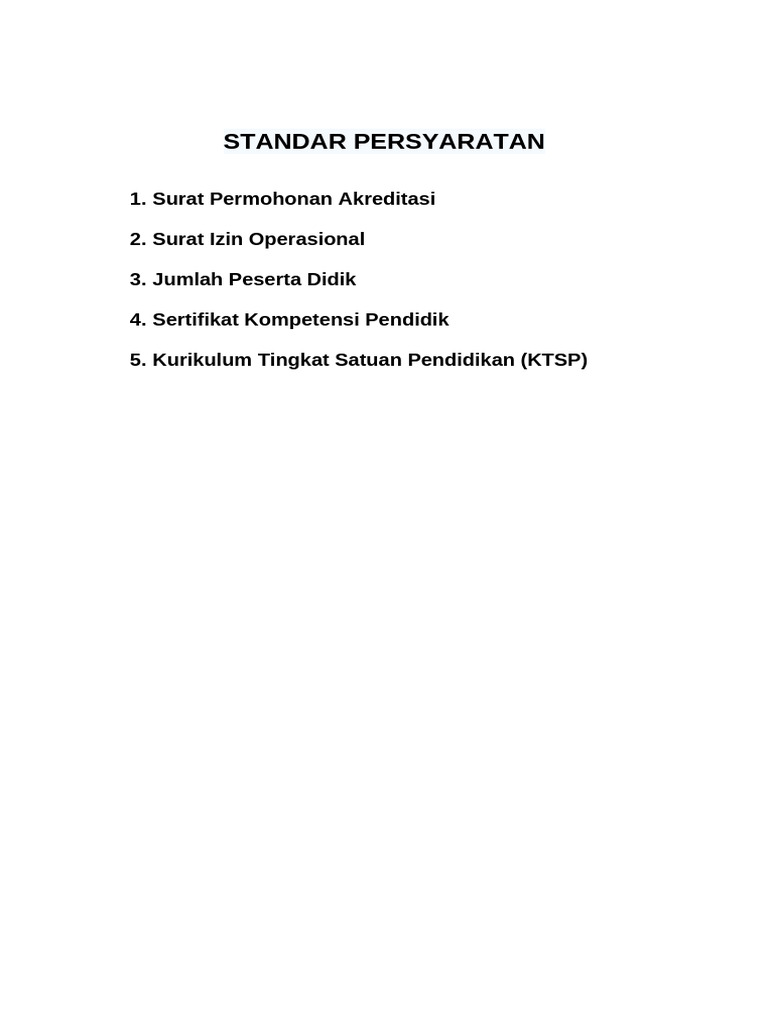 STANDAR PERSYARATAN

1. Surat Permohonan Akreditasi

2. Surat Izin Operasional

3. Jumlah Peserta Didik

4. Sertifikat Kompetensi Pendidik

5. Kurikulum Tingkat Satuan Pendidikan (KTSP)